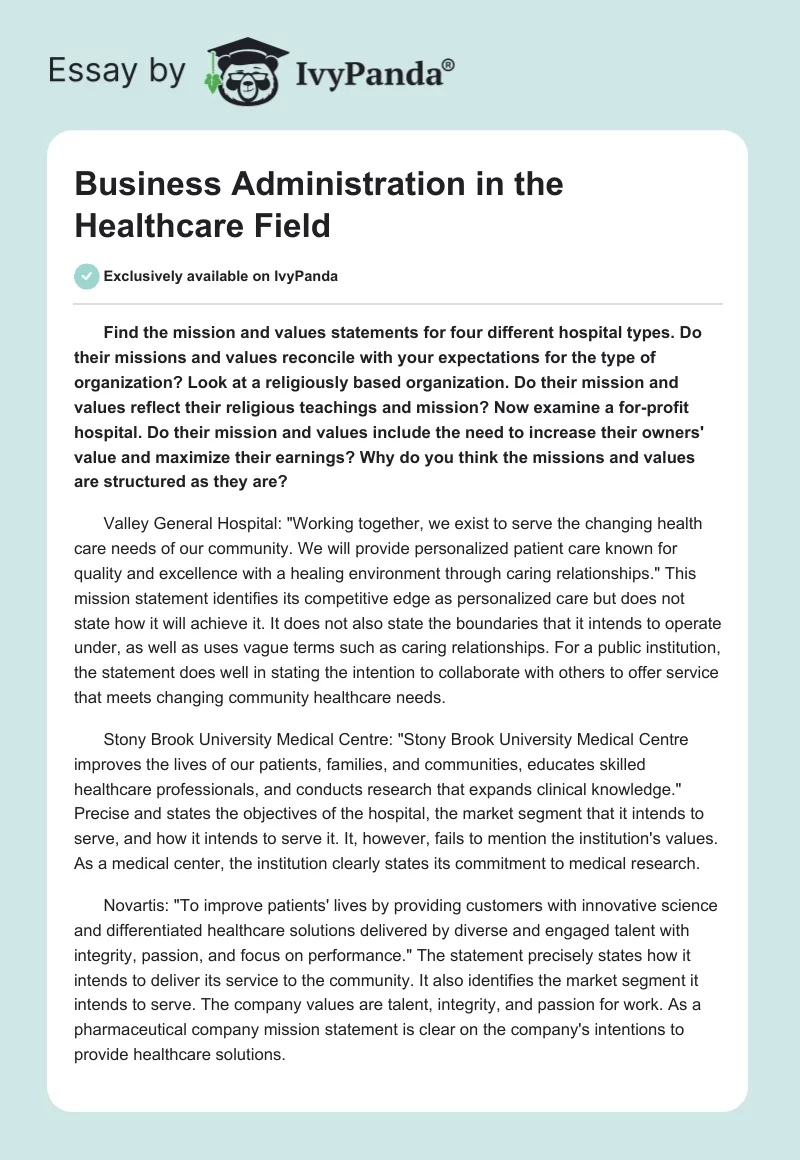 Essay by IvyPanda®

Business Administration in the Healthcare Field

Exclusively available on IvyPanda

Find the mission and values statements for four different hospital types. Do their missions and values reconcile with your expectations for the type of organization? Look at a religiously based organization. Do their mission and values reflect their religious teachings and mission? Now examine a for-profit hospital. Do their mission and values include the need to increase their owners' value and maximize their earnings? Why do you think the missions and values are structured as they are?

Valley General Hospital: "Working together, we exist to serve the changing health care needs of our community. We will provide personalized patient care known for quality and excellence with a healing environment through caring relationships." This mission statement identifies its competitive edge as personalized care but does not state how it will achieve it. It does not also state the boundaries that it intends to operate under, as well as uses vague terms such as caring relationships. For a public institution, the statement does well in stating the intention to collaborate with others to offer service that meets changing community healthcare needs.

Stony Brook University Medical Centre: "Stony Brook University Medical Centre improves the lives of our patients, families, and communities, educates skilled healthcare professionals, and conducts research that expands clinical knowledge." Precise and states the objectives of the hospital, the market segment that it intends to serve, and how it intends to serve it. It, however, fails to mention the institution's values. As a medical center, the institution clearly states its commitment to medical research.

Novartis: "To improve patients' lives by providing customers with innovative science and differentiated healthcare solutions delivered by diverse and engaged talent with integrity, passion, and focus on performance." The statement precisely states how it intends to deliver its service to the community. It also identifies the market segment it intends to serve. The company values are talent, integrity, and passion for work. As a pharmaceutical company mission statement is clear on the company's intentions to provide healthcare solutions.